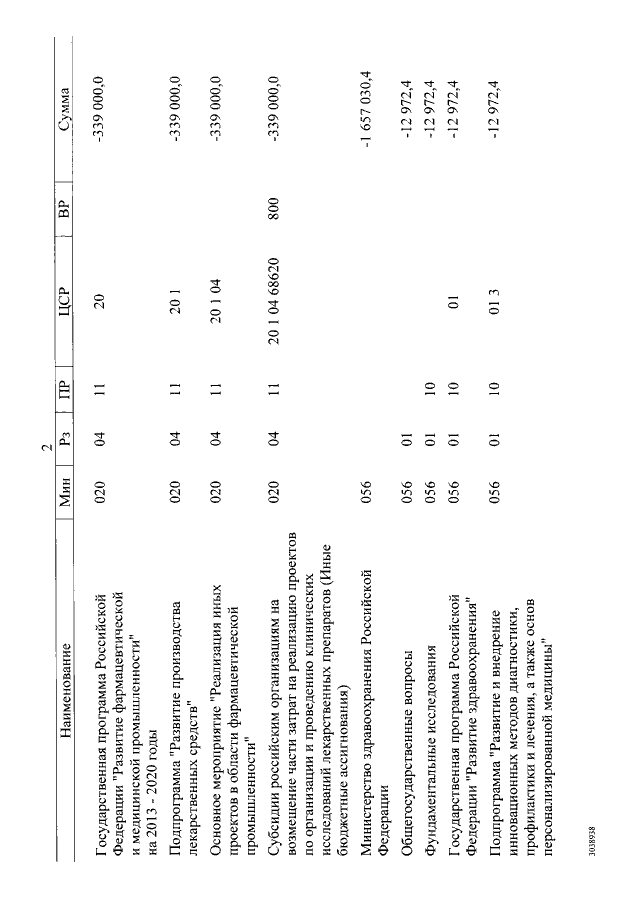 2

| Наименование | Мин | Рз | ПР | ЦСР | ВР | Сумма |
|---|---|---|---|---|---|---|
| Государственная программа Российской Федерации "Развитие фармацевтической и медицинской промышленности" на 2013 - 2020 годы | 020 | 04 | 11 | 20 | | -339 000,0 |
| Подпрограмма "Развитие производства лекарственных средств" | 020 | 04 | 11 | 20 1 | | -339 000,0 |
| Основное мероприятие "Реализация иных проектов в области фармацевтической промышленности" | 020 | 04 | 11 | 20 1 04 | | -339 000,0 |
| Субсидии российским организациям на возмещение части затрат на реализацию проектов по организации и проведению клинических исследований лекарственных препаратов (Иные бюджетные ассигнования) | 020 | 04 | 11 | 20 1 04 68620 | 800 | -339 000,0 |
| Министерство здравоохранения Российской Федерации | 056 | | | | | -1 657 030,4 |
| Общегосударственные вопросы | 056 | 01 | | | | -12 972,4 |
| Фундаментальные исследования | 056 | 01 | 10 | | | -12 972,4 |
| Государственная программа Российской Федерации "Развитие здравоохранения" | 056 | 01 | 10 | 01 | | -12 972,4 |
| Подпрограмма "Развитие и внедрение инновационных методов диагностики, профилактики и лечения, а также основ персонализированной медицины" | 056 | 01 | 10 | 01 3 | | -12 972,4 |

3038938